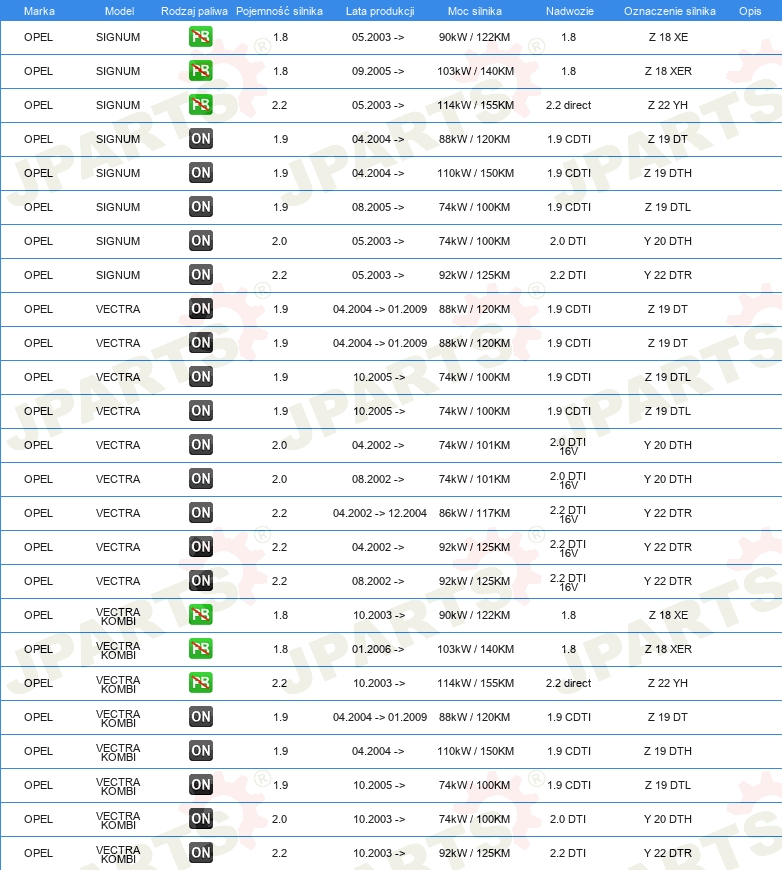 | Marka | Model | Rodzaj paliwa | Pojemność silnika | Lata produkcji | Moc silnika | Nadwozie | Oznaczenie silnika | Opis |
|---|---|---|---|---|---|---|---|---|
| OPEL | SIGNUM | PB | 1.8 | 05.2003 -> | 90kW / 122KM | 1.8 | Z 18 XE | |
| OPEL | SIGNUM | PB | 1.8 | 09.2005 -> | 103kW / 140KM | 1.8 | Z 18 XER | |
| OPEL | SIGNUM | PB | 2.2 | 05.2003 -> | 114kW / 155KM | 2.2 direct | Z 22 YH | |
| OPEL | SIGNUM | ON | 1.9 | 04.2004 -> | 88kW / 120KM | 1.9 CDTI | Z 19 DT | |
| OPEL | SIGNUM | ON | 1.9 | 04.2004 -> | 110kW / 150KM | 1.9 CDTI | Z 19 DTH | |
| OPEL | SIGNUM | ON | 1.9 | 08.2005 -> | 74kW / 100KM | 1.9 CDTI | Z 19 DTL | |
| OPEL | SIGNUM | ON | 2.0 | 05.2003 -> | 74kW / 100KM | 2.0 DTI | Y 20 DTH | |
| OPEL | SIGNUM | ON | 2.2 | 05.2003 -> | 92kW / 125KM | 2.2 DTI | Y 22 DTR | |
| OPEL | VECTRA | ON | 1.9 | 04.2004 -> 01.2009 | 88kW / 120KM | 1.9 CDTI | Z 19 DT | |
| OPEL | VECTRA | ON | 1.9 | 04.2004 -> 01.2009 | 88kW / 120KM | 1.9 CDTI | Z 19 DT | |
| OPEL | VECTRA | ON | 1.9 | 10.2005 -> | 74kW / 100KM | 1.9 CDTI | Z 19 DTL | |
| OPEL | VECTRA | ON | 1.9 | 10.2005 -> | 74kW / 100KM | 1.9 CDTI | Z 19 DTL | |
| OPEL | VECTRA | ON | 2.0 | 04.2002 -> | 74kW / 101KM | 2.0 DTI 16V | Y 20 DTH | |
| OPEL | VECTRA | ON | 2.0 | 08.2002 -> | 74kW / 101KM | 2.0 DTI 16V | Y 20 DTH | |
| OPEL | VECTRA | ON | 2.2 | 04.2002 -> 12.2004 | 86kW / 117KM | 2.2 DTI 16V | Y 22 DTR | |
| OPEL | VECTRA | ON | 2.2 | 04.2002 -> | 92kW / 125KM | 2.2 DTI 16V | Y 22 DTR | |
| OPEL | VECTRA | ON | 2.2 | 08.2002 -> | 92kW / 125KM | 2.2 DTI 16V | Y 22 DTR | |
| OPEL | VECTRA KOMBI | PB | 1.8 | 10.2003 -> | 90kW / 122KM | 1.8 | Z 18 XE | |
| OPEL | VECTRA KOMBI | PB | 1.8 | 01.2006 -> | 103kW / 140KM | 1.8 | Z 18 XER | |
| OPEL | VECTRA KOMBI | PB | 2.2 | 10.2003 -> | 114kW / 155KM | 2.2 direct | Z 22 YH | |
| OPEL | VECTRA KOMBI | ON | 1.9 | 04.2004 -> 01.2009 | 88kW / 120KM | 1.9 CDTI | Z 19 DT | |
| OPEL | VECTRA KOMBI | ON | 1.9 | 04.2004 -> | 110kW / 150KM | 1.9 CDTI | Z 19 DTH | |
| OPEL | VECTRA KOMBI | ON | 1.9 | 10.2005 -> | 74kW / 100KM | 1.9 CDTI | Z 19 DTL | |
| OPEL | VECTRA KOMBI | ON | 2.0 | 10.2003 -> | 74kW / 100KM | 2.0 DTI | Y 20 DTH | |
| OPEL | VECTRA KOMBI | ON | 2.2 | 10.2003 -> | 92kW / 125KM | 2.2 DTI | Y 22 DTR | |

JPARTS®